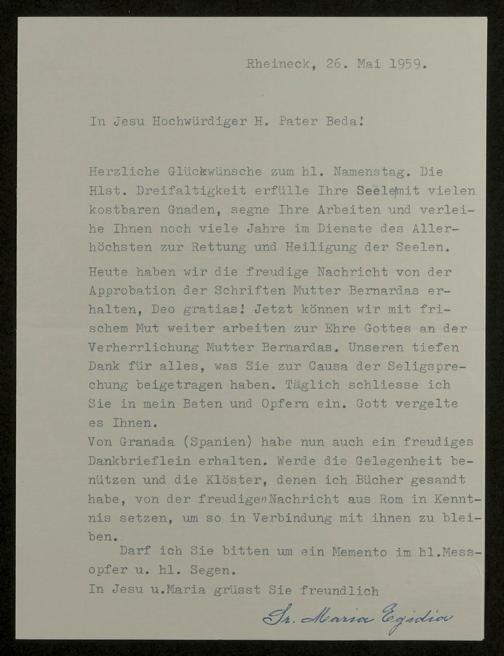 Rheineck, 26. Mai 1959.

In Jesu Hochwürdiger H. Pater Beda!

Herzliche Glückwünsche zum hl. Namenstag. Die Hlst. Dreifaltigkeit erfülle Ihre Seele mit vielen kostbaren Gnaden, segne Ihre Arbeiten und verleihe Ihnen noch viele Jahre im Dienste des Allerhöchsten zur Rettung und Heiligung der Seelen.

Heute haben wir die freudige Nachricht von der Approbation der Schriften Mutter Bernardas erhalten, Deo gratias! Jetzt können wir mit frischem Mut weiter arbeiten zur Ehre Gottes an der Verherrlichung Mutter Bernardas. Unseren tiefen Dank für alles, was Sie zur Causa der Seligsprechung beigetragen haben. Täglich schliesse ich Sie in mein Beten und Opfern ein. Gott vergelte es Ihnen.
Von Granada (Spanien) habe nun auch ein freudiges Dankbrieflein erhalten. Werde die Gelegenheit benützen und die Klöster, denen ich Bücher gesandt habe, von der freudigen Nachricht aus Rom in Kenntnis setzen, um so in Verbindung mit ihnen zu bleiben.
Darf ich Sie bitten um ein Memento im hl.Messopfer u. hl. Segen.
In Jesu u.Maria grüsst Sie freundlich

Sr. Maria Egidia